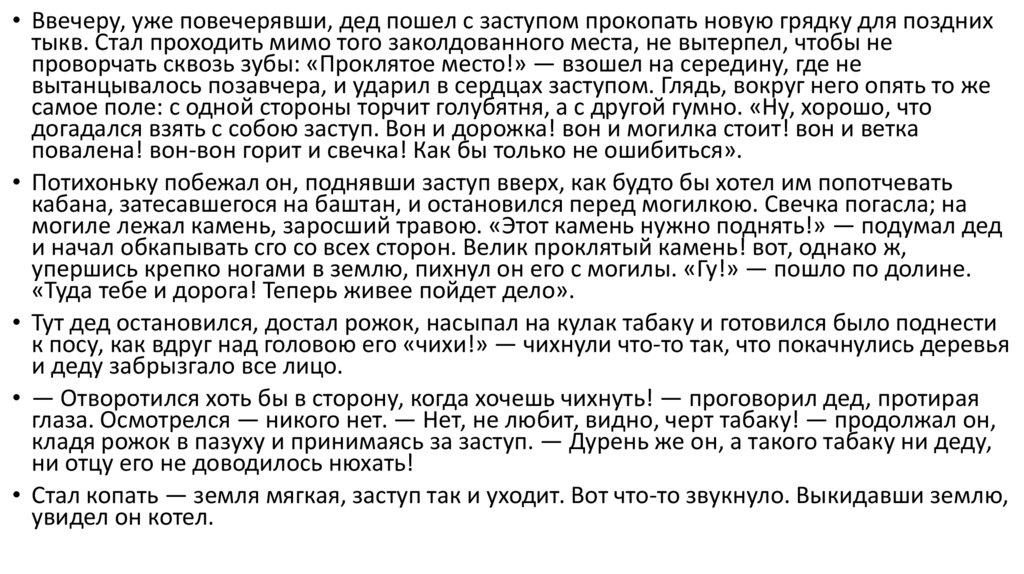 • Ввечеру, уже повечерявши, дед пошел с заступом прокопать новую грядку для поздних тыкв. Стал проходить мимо того заколдованного места, не вытерпел, чтобы не проворчать сквозь зубы: «Проклятое место!» — взошел на середину, где не вытанцывалось позавчера, и ударил в сердцах заступом. Глядь, вокруг него опять то же самое поле: с одной стороны торчит голубятня, а с другой гумно. «Ну, хорошо, что догадался взять с собою заступ. Вон и дорожка! вон и могилка стоит! вон и ветка повалена! вон-вон горит и свечка! Как бы только не ошибиться».

• Потихоньку побежал он, поднявши заступ вверх, как будто бы хотел им попотчевать кабана, затесавшегося на баштан, и остановился перед могилкою. Свечка погасла; на могиле лежал камень, заросший травою. «Этот камень нужно поднять!» — подумал дед и начал обкапывать сго со всех сторон. Велик проклятый камень! вот, однако ж, упершись крепко ногами в землю, пихнул он его с могилы. «Гу!» — пошло по долине. «Туда тебе и дорога! Теперь живее пойдет дело».

• Тут дед остановился, достал рожок, насыпал на кулак табаку и готовился было поднести к посу, как вдруг над головою его «чихи!» — чихнули что-то так, что покачнулись деревья и деду забрызгало все лицо.

• — Отворотился хоть бы в сторону, когда хочешь чихнуть! — проговорил дед, протирая глаза. Осмотрелся — никого нет. — Нет, не любит, видно, черт табаку! — продолжал он, кладя рожок в пазуху и принимаясь за заступ. — Дурень же он, а такого табаку ни деду, ни отцу его не доводилось нюхать!

• Стал копать — земля мягкая, заступ так и уходит. Вот что-то звукнуло. Выкидавши землю, увидел он котел.